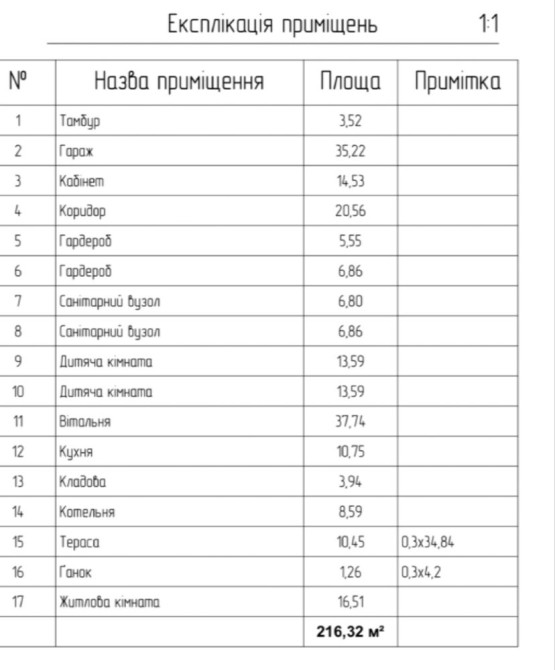 Експлікація приміщень 1:1

| № | Назва приміщення | Площа | Примітка |
|---|---|---|---|
| 1 | Тамбур | 3,52 | |
| 2 | Гараж | 35,22 | |
| 3 | Кабінет | 14,53 | |
| 4 | Коридор | 20,56 | |
| 5 | Гардероб | 5,55 | |
| 6 | Гардероб | 6,86 | |
| 7 | Санітарний вузол | 6,80 | |
| 8 | Санітарний вузол | 6,86 | |
| 9 | Дитяча кімната | 13,59 | |
| 10 | Дитяча кімната | 13,59 | |
| 11 | Вітальня | 37,74 | |
| 12 | Кухня | 10,75 | |
| 13 | Кладова | 3,94 | |
| 14 | Котельня | 8,59 | |
| 15 | Тераса | 10,45 | 0,3х34,84 |
| 16 | Ганок | 1,26 | 0,3х4,2 |
| 17 | Житлова кімната | 16,51 | |
| | | 216,32 м² | |